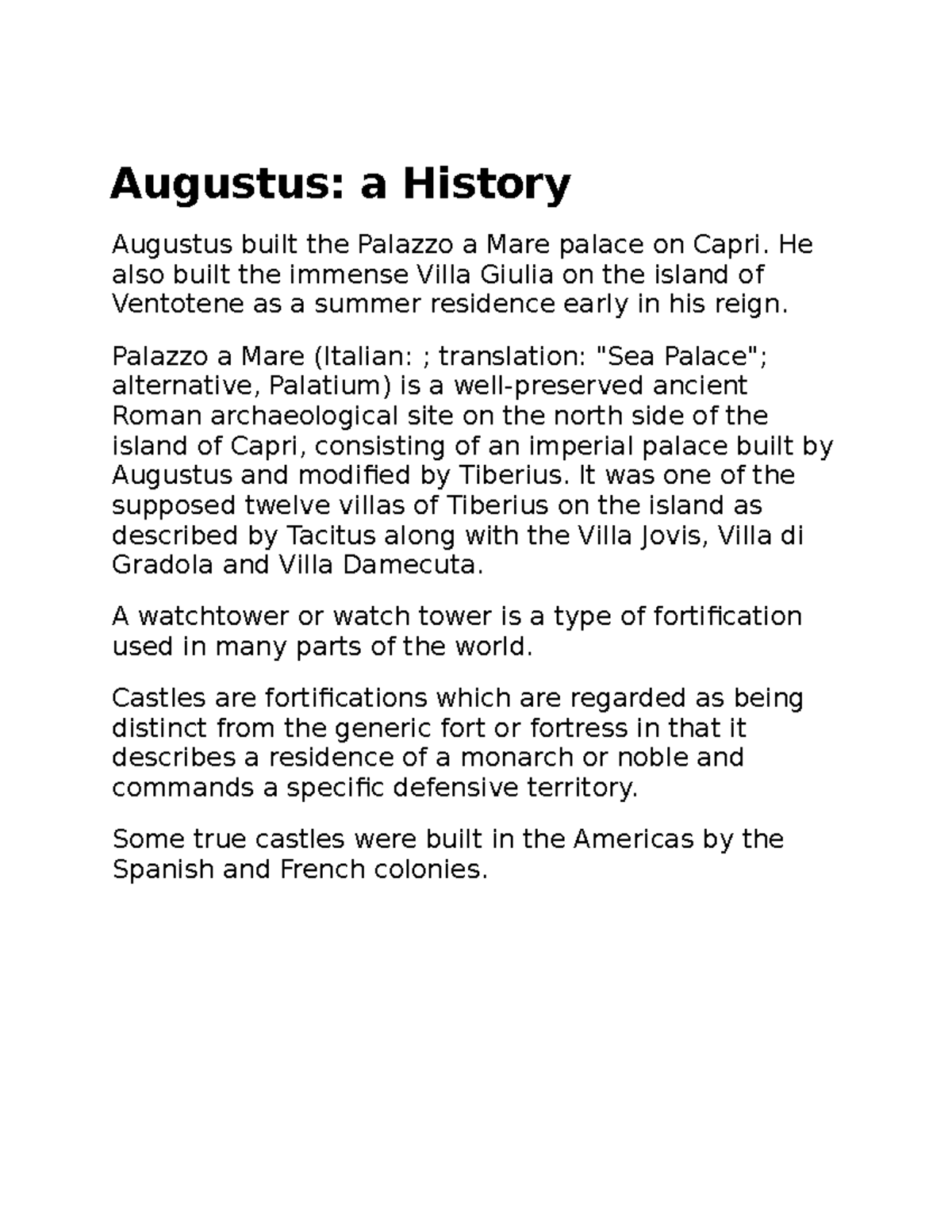 Augustus: a History

Augustus built the Palazzo a Mare palace on Capri. He also built the immense Villa Giulia on the island of Ventotene as a summer residence early in his reign.

Palazzo a Mare (Italian: ; translation: "Sea Palace"; alternative, Palatium) is a well-preserved ancient Roman archaeological site on the north side of the island of Capri, consisting of an imperial palace built by Augustus and modified by Tiberius. It was one of the supposed twelve villas of Tiberius on the island as described by Tacitus along with the Villa Jovis, Villa di Gradola and Villa Damecuta.

A watchtower or watch tower is a type of fortification used in many parts of the world.

Castles are fortifications which are regarded as being distinct from the generic fort or fortress in that it describes a residence of a monarch or noble and commands a specific defensive territory.

Some true castles were built in the Americas by the Spanish and French colonies.